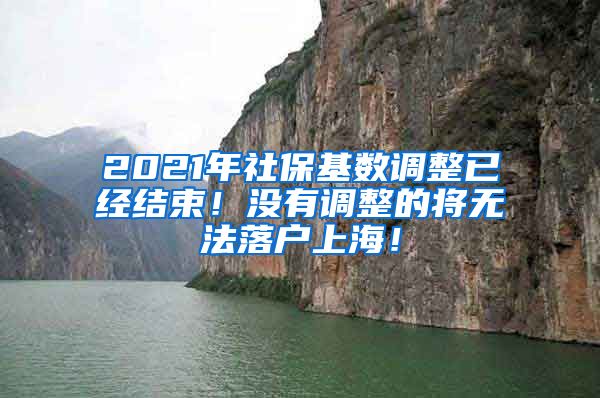 2021年社保基数调整已经结束！没有调整的将无法落户上海！